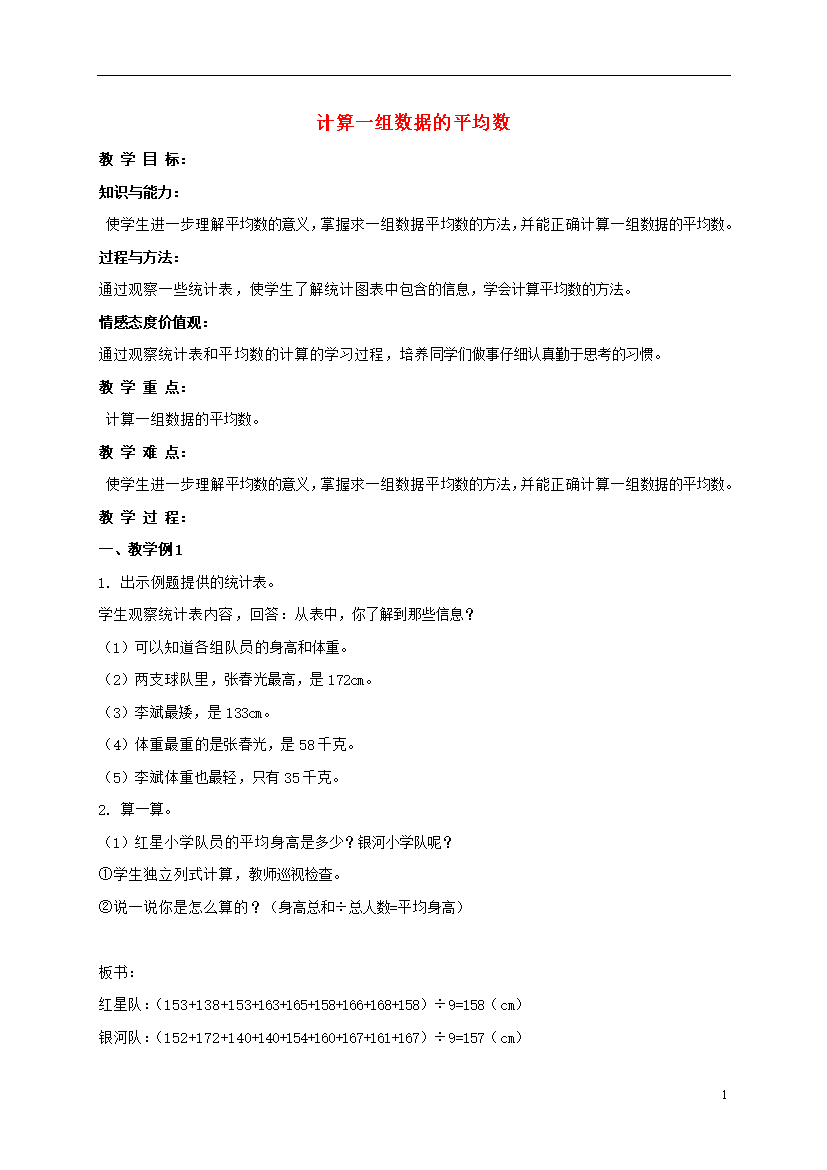 计算一组数据的平均数

教 学 目 标：

知识与能力：

使学生进一步理解平均数的意义，掌握求一组数据平均数的方法，并能正确计算一组数据的平均数。

过程与方法：

通过观察一些统计表，使学生了解统计图表中包含的信息，学会计算平均数的方法。

情感态度价值观：

通过观察统计表和平均数的计算的学习过程，培养同学们做事仔细认真勤于思考的习惯。

教 学 重 点：

计算一组数据的平均数。

教 学 难 点：

使学生进一步理解平均数的意义，掌握求一组数据平均数的方法，并能正确计算一组数据的平均数。

教 学 过 程：

一、教学例1

1. 出示例题提供的统计表。

学生观察统计表内容，回答：从表中，你了解到那些信息？

（1）可以知道各组队员的身高和体重。

（2）两支球队里，张春光最高，是172cm。

（3）李斌最矮，是133cm。

（4）体重最重的是张春光，是58千克。

（5）李斌体重也最轻，只有35千克。

2. 算一算。

（1）红星小学队员的平均身高是多少？银河小学队呢？

①学生独立列式计算，教师巡视检查。

②说一说你是怎么算的？（身高总和÷总人数=平均身高）

板书：

红星队：（153+138+153+163+165+158+166+168+158）÷9=158（cm）

银河队：（152+172+140+140+154+160+167+161+167）÷9=157（cm）

1